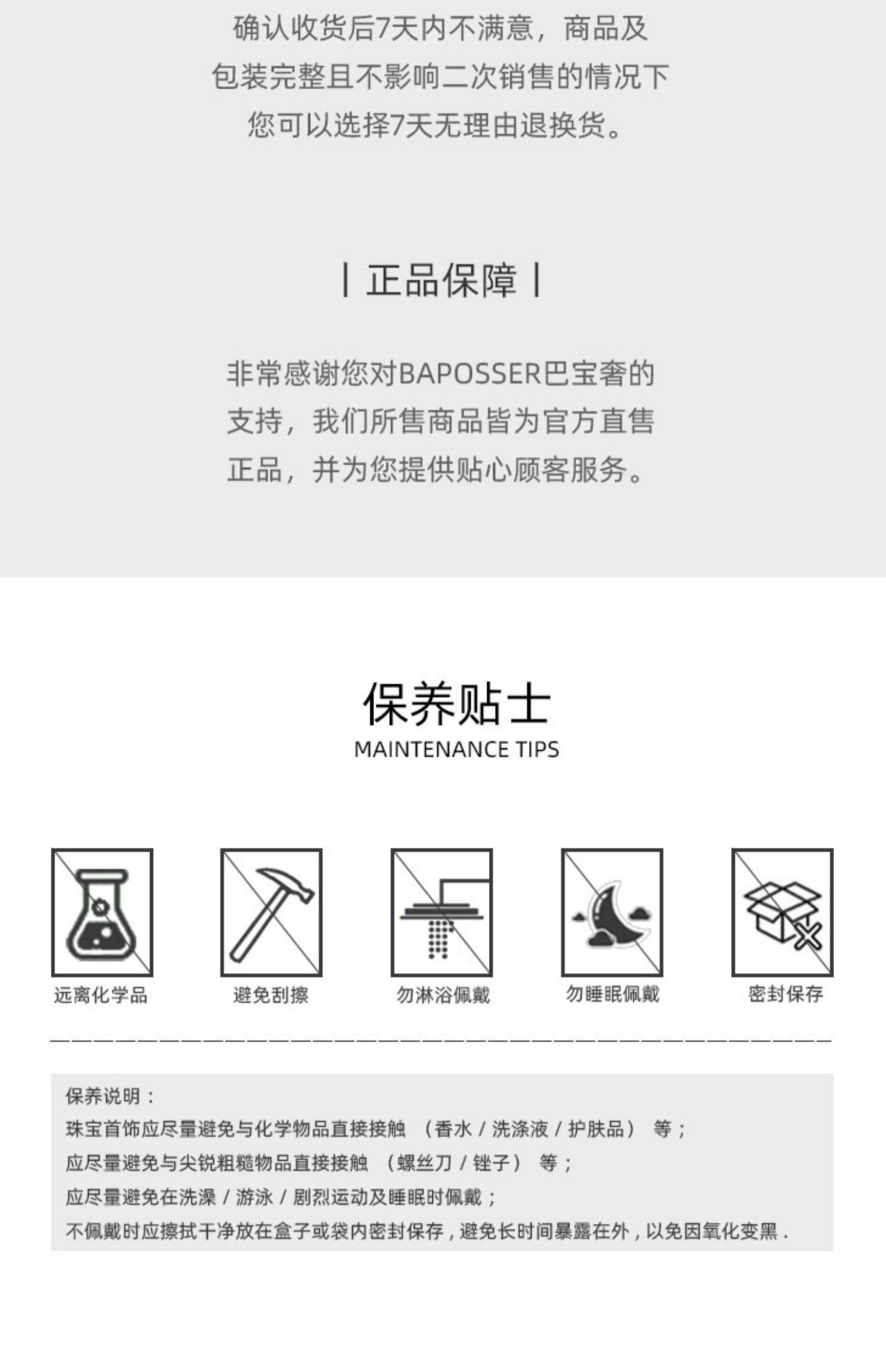 确认收货后7天内不满意，商品及包装完整且不影响二次销售的情况下您可以选择7天无理由退换货。

| 正品保障 |

非常感谢您对BAPOSSER巴宝奢的支持，我们所售商品皆为官方直售正品，并为您提供贴心顾客服务。

保养贴士
MAINTENANCE TIPS

远离化学品
避免刮擦
勿淋浴佩戴
勿睡眠佩戴
密封保存

保养说明：
珠宝首饰应尽量避免与化学物品直接接触 （香水 / 洗涤液 / 护肤品） 等；
应尽量避免与尖锐粗糙物品直接接触 （螺丝刀 / 锉子） 等；
应尽量避免在洗澡 / 游泳 / 剧烈运动及睡眠时佩戴；
不佩戴时应擦拭干净放在盒子或袋内密封保存，避免长时间暴露在外，以免因氧化变黑 .